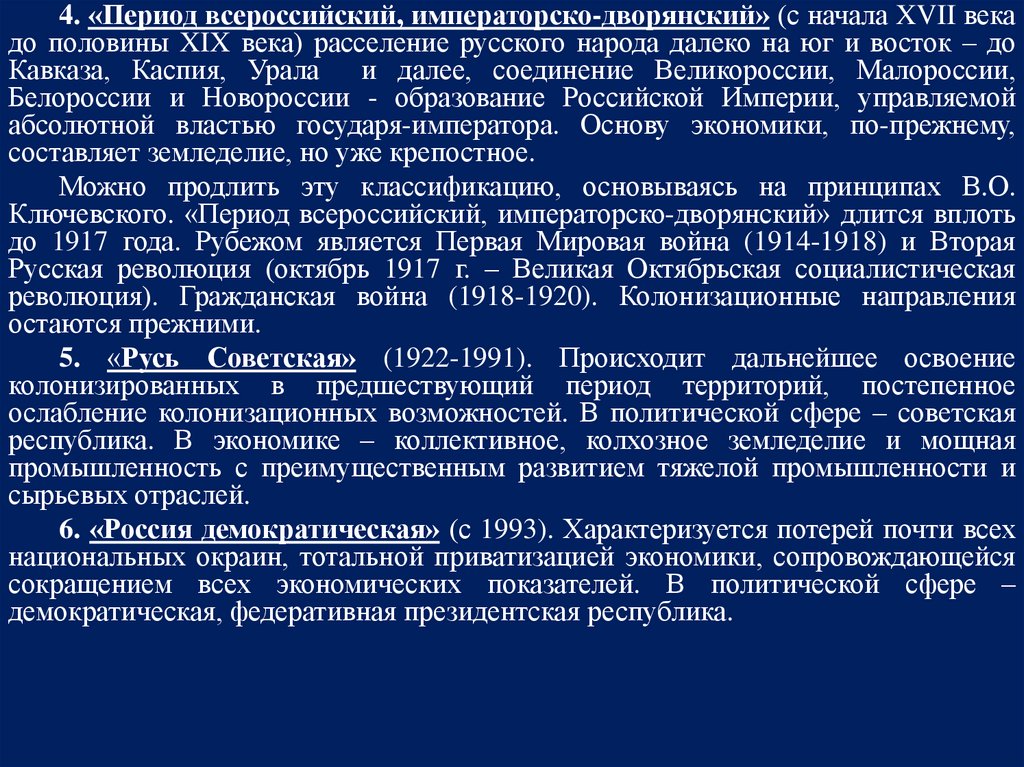 4. «Период всероссийский, императорско-дворянский» (с начала XVII века до половины XIX века) расселение русского народа далеко на юг и восток – до Кавказа, Каспия, Урала и далее, соединение Великороссии, Малороссии, Белороссии и Новороссии - образование Российской Империи, управляемой абсолютной властью государя-императора. Основу экономики, по-прежнему, составляет земледелие, но уже крепостное.

Можно продлить эту классификацию, основываясь на принципах В.О. Ключевского. «Период всероссийский, императорско-дворянский» длится вплоть до 1917 года. Рубежом является Первая Мировая война (1914-1918) и Вторая Русская революция (октябрь 1917 г. – Великая Октябрьская социалистическая революция). Гражданская война (1918-1920). Колонизационные направления остаются прежними.

5. «Русь Советская» (1922-1991). Происходит дальнейшее освоение колонизированных в предшествующий период территорий, постепенное ослабление колонизационных возможностей. В политической сфере – советская республика. В экономике – коллективное, колхозное земледелие и мощная промышленность с преимущественным развитием тяжелой промышленности и сырьевых отраслей.

6. «Россия демократическая» (с 1993). Характеризуется потерей почти всех национальных окраин, тотальной приватизацией экономики, сопровождающейся сокращением всех экономических показателей. В политической сфере – демократическая, федеративная президентская республика.